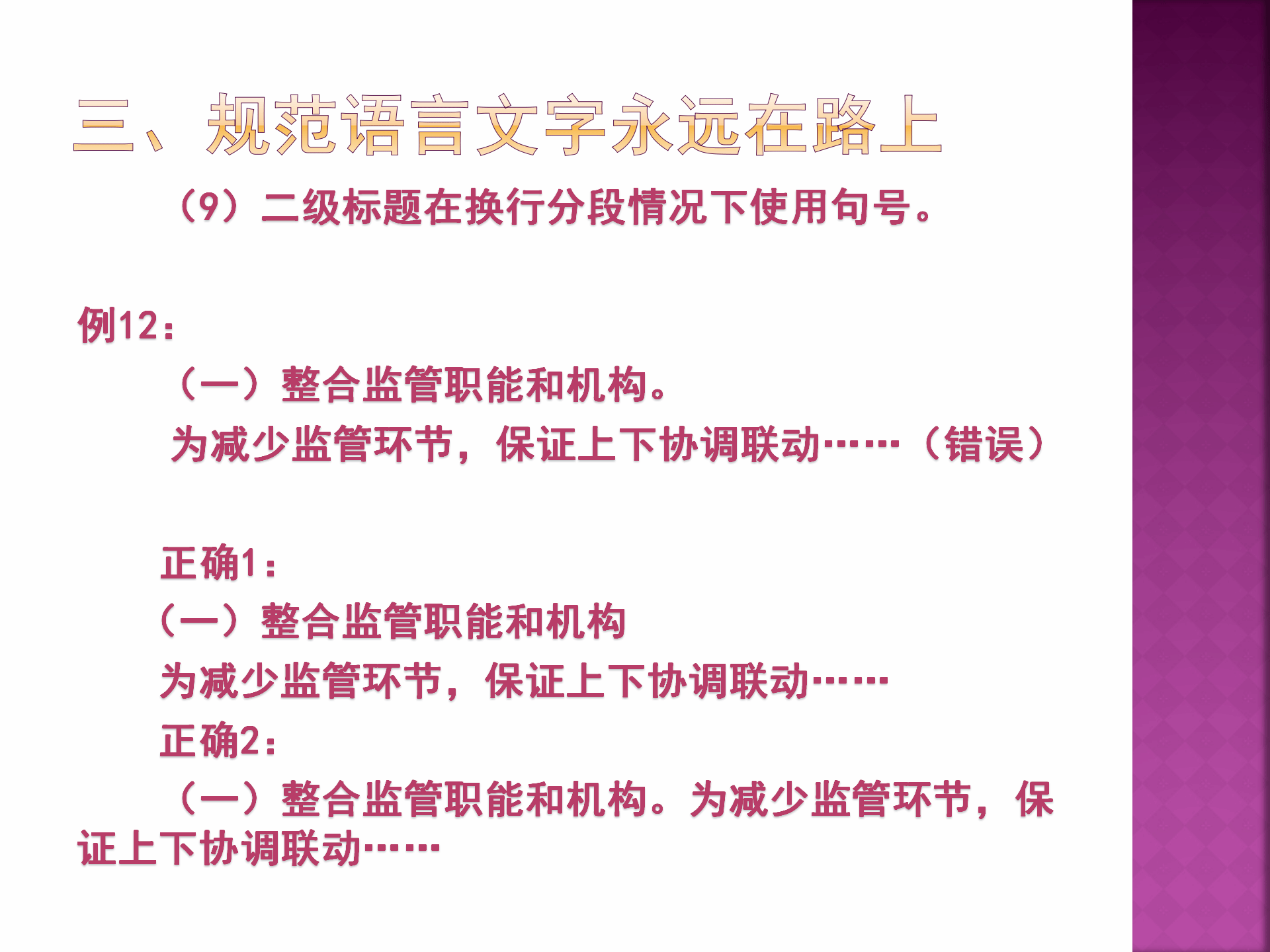 三、规范语言文字永远在路上

（9）二级标题在换行分段情况下使用句号。

例12：

（一）整合监管职能和机构。

为减少监管环节，保证上下协调联动……（错误）

正确1：

（一）整合监管职能和机构

为减少监管环节，保证上下协调联动……

正确2：

（一）整合监管职能和机构。为减少监管环节，保证上下协调联动……